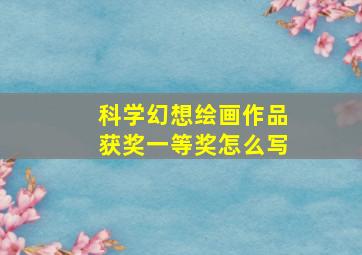 科学幻想绘画作品
获奖一等奖怎么写